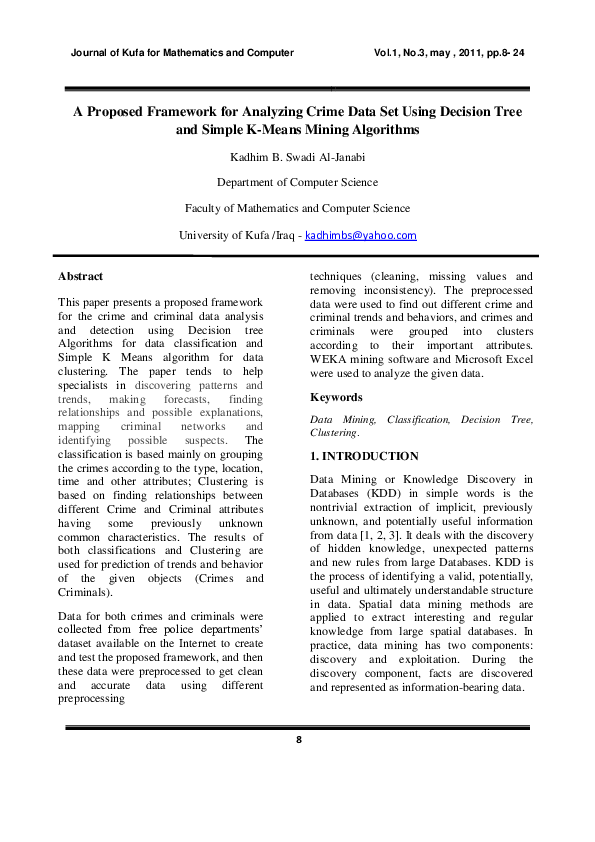 Journal of Kufa for Mathematics and Computer Vol.1, No.3, may , 2011, pp.8- 24

A Proposed Framework for Analyzing Crime Data Set Using Decision Tree and Simple K-Means Mining Algorithms

Kadhim B. Swadi Al-Janabi

Department of Computer Science

Faculty of Mathematics and Computer Science

University of Kufa /Iraq - kadhimbs@yahoo.com

Abstract

This paper presents a proposed framework for the crime and criminal data analysis and detection using Decision tree Algorithms for data classification and Simple K Means algorithm for data clustering. The paper tends to help specialists in discovering patterns and trends, making forecasts, finding relationships and possible explanations, mapping criminal networks and identifying possible suspects. The classification is based mainly on grouping the crimes according to the type, location, time and other attributes; Clustering is based on finding relationships between different Crime and Criminal attributes having some previously unknown common characteristics. The results of both classifications and Clustering are used for prediction of trends and behavior of the given objects (Crimes and Criminals).

Data for both crimes and criminals were collected from free police departments' dataset available on the Internet to create and test the proposed framework, and then these data were preprocessed to get clean and accurate data using different preprocessing techniques (cleaning, missing values and removing inconsistency). The preprocessed data were used to find out different crime and criminal trends and behaviors, and crimes and criminals were grouped into clusters according to their important attributes. WEKA mining software and Microsoft Excel were used to analyze the given data.

Keywords

Data Mining, Classification, Decision Tree, Clustering.

1. INTRODUCTION

Data Mining or Knowledge Discovery in Databases (KDD) in simple words is the nontrivial extraction of implicit, previously unknown, and potentially useful information from data [1, 2, 3]. It deals with the discovery of hidden knowledge, unexpected patterns and new rules from large Databases. KDD is the process of identifying a valid, potentially, useful and ultimately understandable structure in data. Spatial data mining methods are applied to extract interesting and regular knowledge from large spatial databases. In practice, data mining has two components: discovery and exploitation. During the discovery component, facts are discovered and represented as information-bearing data.

8